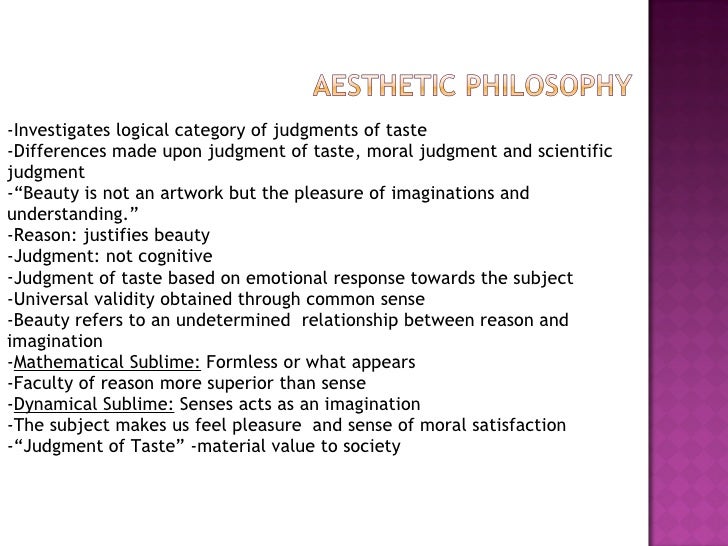 AESTHETIC PHILOSOPHY

-Investigates logical category of judgments of taste
-Differences made upon judgment of taste, moral judgment and scientific judgment
-“Beauty is not an artwork but the pleasure of imaginations and understanding.”
-Reason: justifies beauty
-Judgment: not cognitive
-Judgment of taste based on emotional response towards the subject
-Universal validity obtained through common sense
-Beauty refers to an undetermined relationship between reason and imagination
-Mathematical Sublime: Formless or what appears
-Faculty of reason more superior than sense
-Dynamical Sublime: Senses acts as an imagination
-The subject makes us feel pleasure and sense of moral satisfaction
-“Judgment of Taste” -material value to society